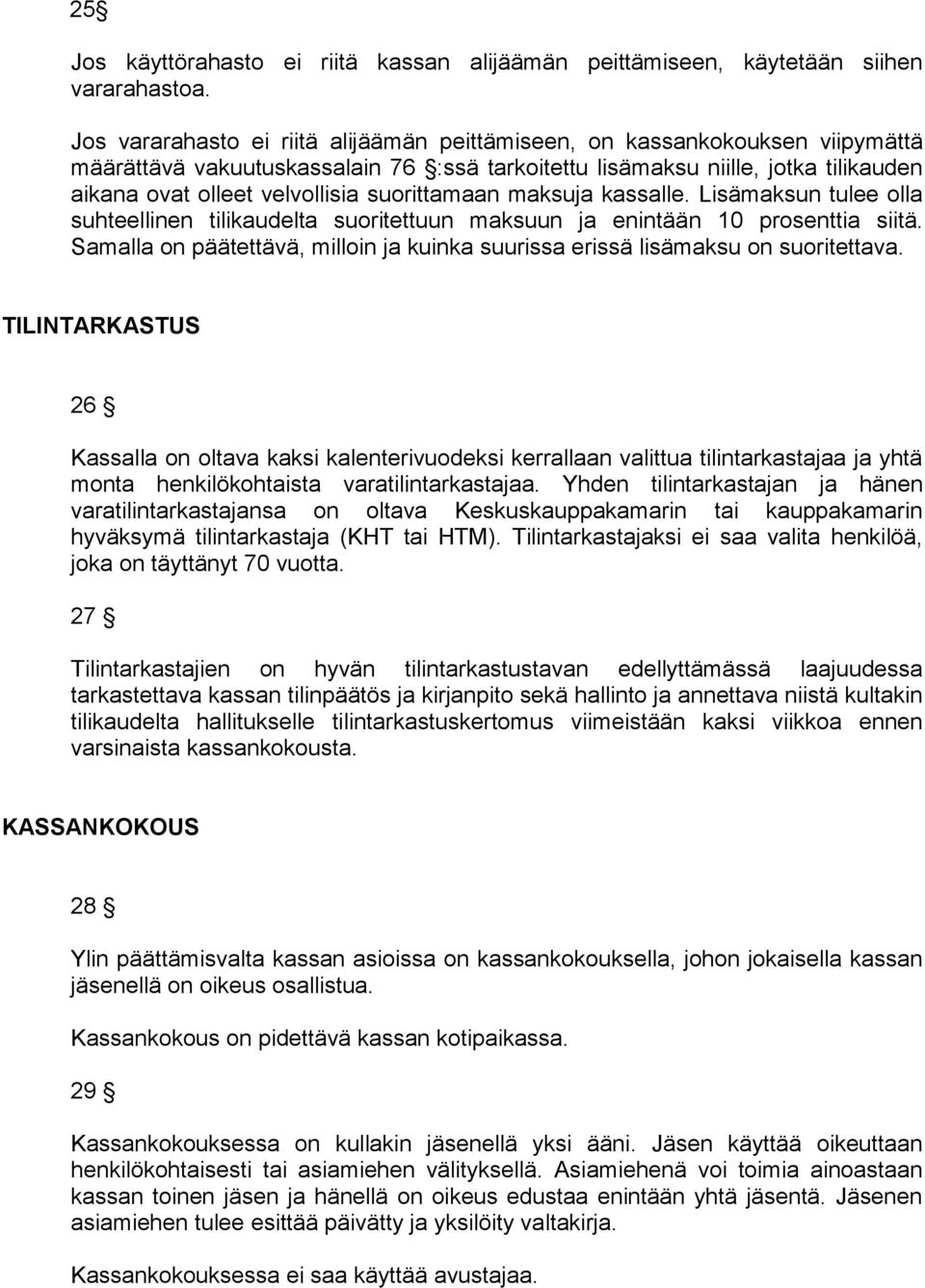 25 §

Jos käyttörahasto ei riitä kassan alijäämän peittämiseen, käytetään siihen vararahastoa.

Jos vararahasto ei riitä alijäämän peittämiseen, on kassankokouksen viipymättä määrättävä vakuutuskassalain 76 §:ssä tarkoitettu lisämaksu niille, jotka tilikauden aikana ovat olleet velvollisia suorittamaan maksuja kassalle. Lisämaksun tulee olla suhteellinen tilikaudelta suoritettuun maksuun ja enintään 10 prosenttia siitä. Samalla on päätettävä, milloin ja kuinka suurissa erissä lisämaksu on suoritettava.

TILINTARKASTUS

26 §

Kassalla on oltava kaksi kalenterivuodeksi kerrallaan valittua tilintarkastajaa ja yhtä monta henkilökohtaista varatilintarkastajaa. Yhden tilintarkastajan ja hänen varatilintarkastajansa on oltava Keskuskauppakamarin tai kauppakamarin hyväksymä tilintarkastaja (KHT tai HTM). Tilintarkastajaksi ei saa valita henkilöä, joka on täyttänyt 70 vuotta.

27 §

Tilintarkastajien on hyvän tilintarkastustavan edellyttämässä laajuudessa tarkastettava kassan tilinpäätös ja kirjanpito sekä hallinto ja annettava niistä kultakin tilikaudelta hallitukselle tilintarkastuskertomus viimeistään kaksi viikkoa ennen varsinaista kassankokousta.

KASSANKOKOUS

28 §

Ylin päättämisvalta kassan asioissa on kassankokouksella, johon jokaisella kassan jäsenellä on oikeus osallistua.

Kassankokous on pidettävä kassan kotipaikassa.

29 §

Kassankokouksessa on kullakin jäsenellä yksi ääni. Jäsen käyttää oikeuttaan henkilökohtaisesti tai asiamiehen välityksellä. Asiamiehenä voi toimia ainoastaan kassan toinen jäsen ja hänellä on oikeus edustaa enintään yhtä jäsentä. Jäsenen asiamiehen tulee esittää päivätty ja yksilöity valtakirja.

Kassankokouksessa ei saa käyttää avustajaa.